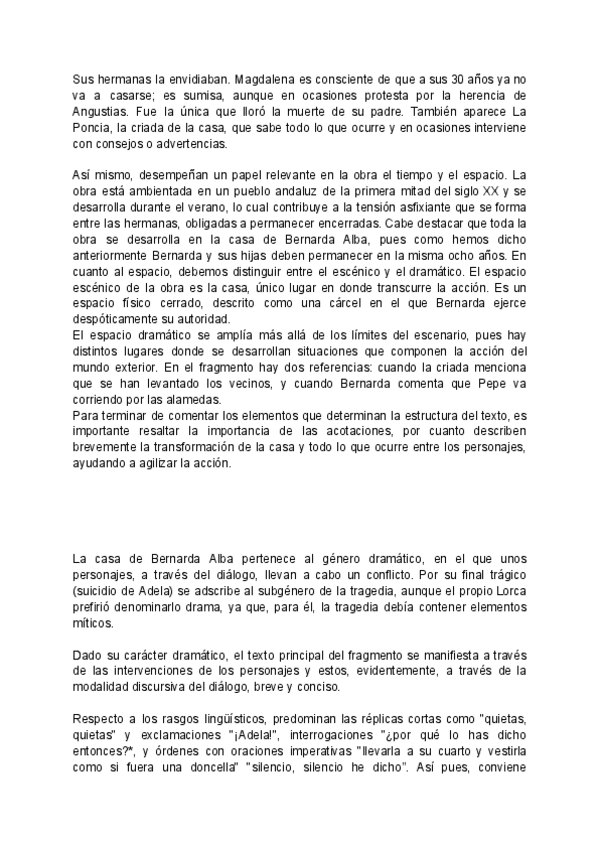 Sus hermanas la envidiaban. Magdalena es consciente de que a sus 30 años ya no va a casarse; es sumisa, aunque en ocasiones protesta por la herencia de Angustias. Fue la única que lloró la muerte de su padre. También aparece La Poncia, la criada de la casa, que sabe todo lo que ocurre y en ocasiones interviene con consejos o advertencias.

Así mismo, desempeñan un papel relevante en la obra el tiempo y el espacio. La obra está ambientada en un pueblo andaluz de la primera mitad del siglo XX y se desarrolla durante el verano, lo cual contribuye a la tensión asfixiante que se forma entre las hermanas, obligadas a permanecer encerradas. Cabe destacar que toda la obra se desarrolla en la casa de Bernarda Alba, pues como hemos dicho anteriormente Bernarda y sus hijas deben permanecer en la misma ocho años. En cuanto al espacio, debemos distinguir entre el escénico y el dramático. El espacio escénico de la obra es la casa, único lugar en donde transcurre la acción. Es un espacio físico cerrado, descrito como una cárcel en el que Bernarda ejerce despóticamente su autoridad.
El espacio dramático se amplía más allá de los límites del escenario, pues hay distintos lugares donde se desarrollan situaciones que componen la acción del mundo exterior. En el fragmento hay dos referencias: cuando la criada menciona que se han levantado los vecinos, y cuando Bernarda comenta que Pepe va corriendo por las alamedas.
Para terminar de comentar los elementos que determinan la estructura del texto, es importante resaltar la importancia de las acotaciones, por cuanto describen brevemente la transformación de la casa y todo lo que ocurre entre los personajes, ayudando a agilizar la acción.

La casa de Bernarda Alba pertenece al género dramático, en el que unos personajes, a través del diálogo, llevan a cabo un conflicto. Por su final trágico (suicidio de Adela) se adscribe al subgénero de la tragedia, aunque el propio Lorca prefirió denominarlo drama, ya que, para él, la tragedia debía contener elementos míticos.

Dado su carácter dramático, el texto principal del fragmento se manifiesta a través de las intervenciones de los personajes y estos, evidentemente, a través de la modalidad discursiva del diálogo, breve y conciso.

Respecto a los rasgos lingüísticos, predominan las réplicas cortas como "quietas, quietas" y exclamaciones "¡Adela!", interrogaciones "¿por qué lo has dicho entonces?*, y órdenes con oraciones imperativas "llevarla a su cuarto y vestirla como si fuera una doncella" "silencio, silencio he dicho". Así pues, conviene